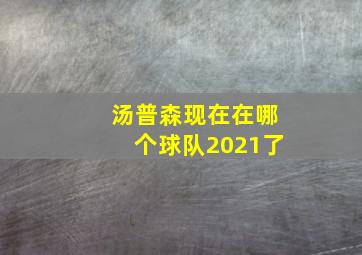 汤普森现在在哪个球队2021了